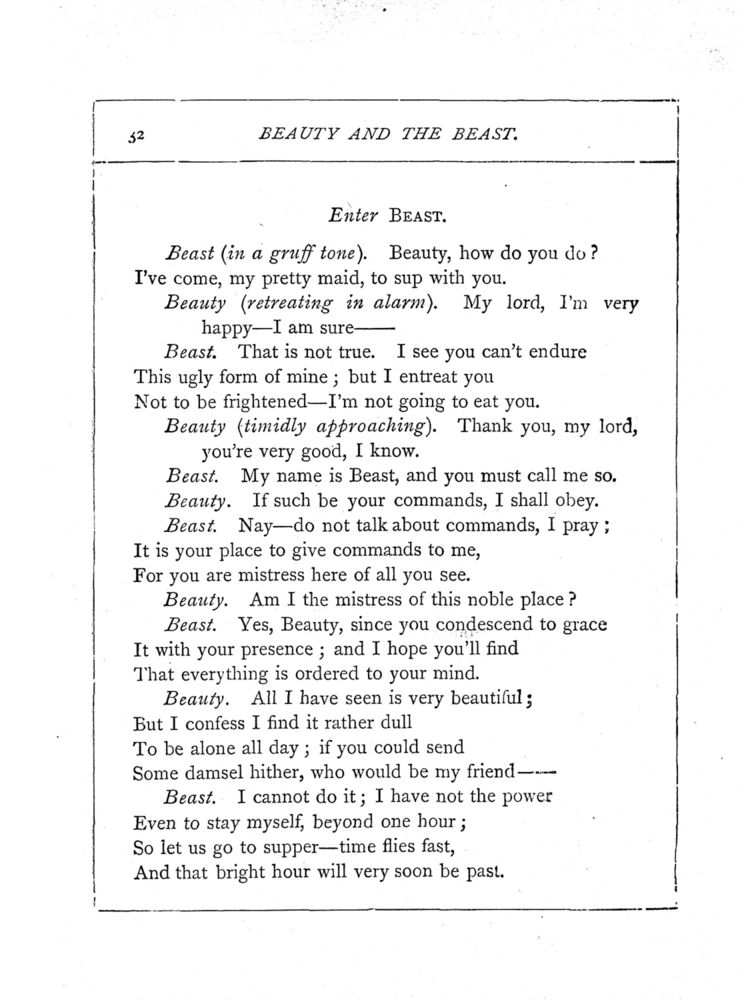 52 BEAUTY AND THE BEAST.

Enter BEAST.

Beast (in a gruff tone). Beauty, how do you do?
I've come, my pretty maid, to sup with you.
Beauty (retreating in alarm). My lord, I'm very happy—I am sure——
Beast. That is not true. I see you can't endure
This ugly form of mine; but I entreat you
Not to be frightened—I'm not going to eat you.
Beauty (timidly approaching). Thank you, my lord, you're very good, I know.
Beast. My name is Beast, and you must call me so.
Beauty. If such be your commands, I shall obey.
Beast. Nay—do not talk about commands, I pray;
It is your place to give commands to me,
For you are mistress here of all you see.
Beauty. Am I the mistress of this noble place?
Beast. Yes, Beauty, since you condescend to grace
It with your presence; and I hope you'll find
That everything is ordered to your mind.
Beauty. All I have seen is very beautiful;
But I confess I find it rather dull
To be alone all day; if you could send
Some damsel hither, who would be my friend——
Beast. I cannot do it; I have not the power
Even to stay myself, beyond one hour;
So let us go to supper—time flies fast,
And that bright hour will very soon be past.